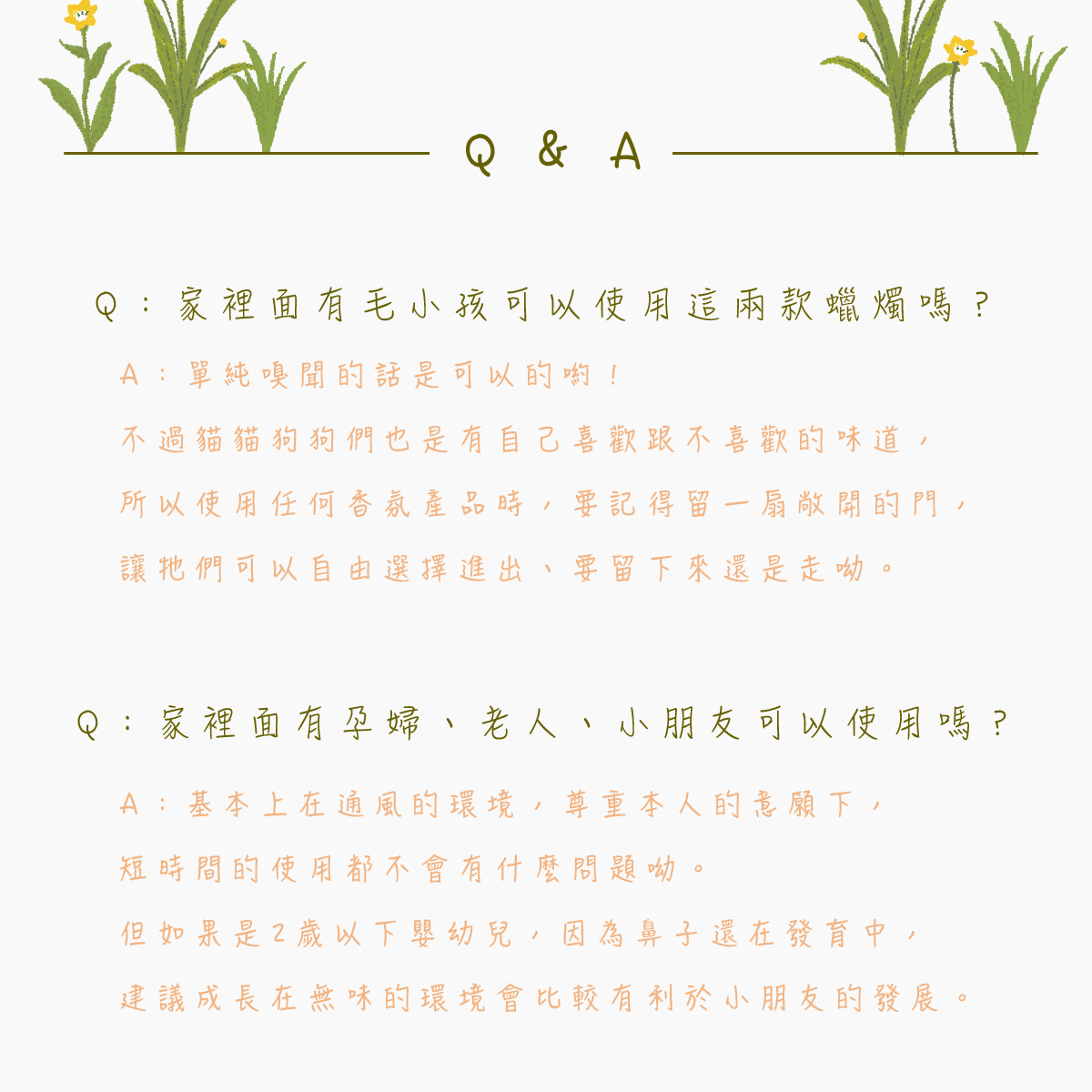 Q & A

Q：家裡面有毛小孩可以使用這兩款蠟燭嗎？

A：單純嗅聞的話是可以的喲！

不過貓貓狗狗們也是有自己喜歡跟不喜歡的味道，

所以使用任何香氛產品時，要記得留一扇敞開的門，

讓牠們可以自由選擇進出、要留下來還是走呦。

Q：家裡面有孕婦、老人、小朋友可以使用嗎？

A：基本上在通風的環境，尊重本人的意願下，

短時間的使用都不會有什麼問題呦。

但如果是2歲以下嬰幼兒，因為鼻子還在發育中，

建議成長在無味的環境會比較有利於小朋友的發展。